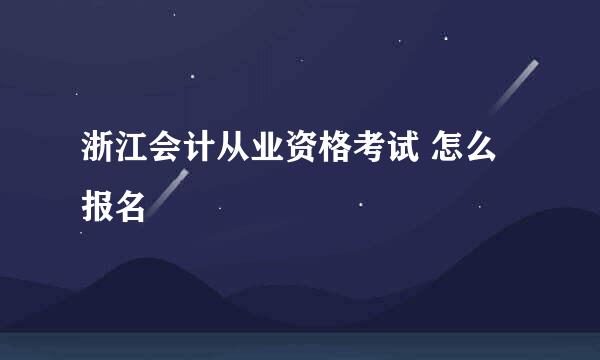 浙江会计从业资格考试 怎么报名